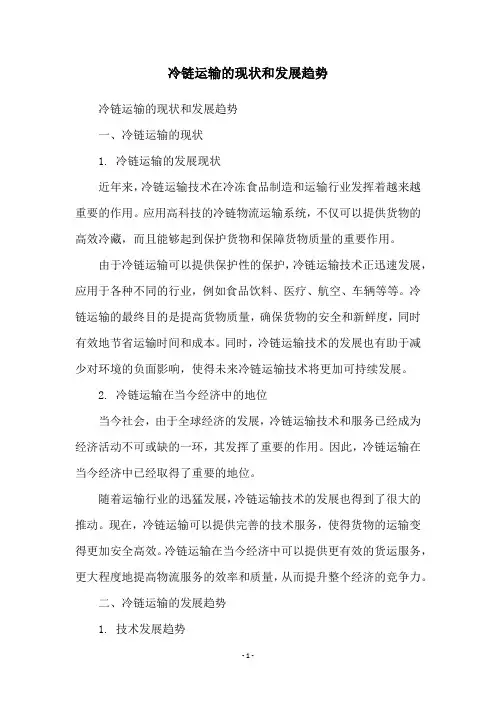 冷链运输的现状和发展趋势

冷链运输的现状和发展趋势

一、冷链运输的现状

1. 冷链运输的发展现状

近年来，冷链运输技术在冷冻食品制造和运输行业发挥着越来越重要的作用。应用高科技的冷链物流运输系统，不仅可以提供货物的高效冷藏，而且能够起到保护货物和保障货物质量的重要作用。

由于冷链运输可以提供保护性的保护，冷链运输技术正迅速发展，应用于各种不同的行业，例如食品饮料、医疗、航空、车辆等等。冷链运输的最终目的是提高货物质量，确保货物的安全和新鲜度，同时有效地节省运输时间和成本。同时，冷链运输技术的发展也有助于减少对环境的负面影响，使得未来冷链运输技术将更加可持续发展。

2. 冷链运输在当今经济中的地位

当今社会，由于全球经济的发展，冷链运输技术和服务已经成为经济活动不可或缺的一环，其发挥了重要的作用。因此，冷链运输在当今经济中已经取得了重要的地位。

随着运输行业的迅猛发展，冷链运输技术的发展也得到了很大的推动。现在，冷链运输可以提供完善的技术服务，使得货物的运输变得更加安全高效。冷链运输在当今经济中可以提供更有效的货运服务，更大程度地提高物流服务的效率和质量，从而提升整个经济的竞争力。

二、冷链运输的发展趋势

1. 技术发展趋势

- 1 -